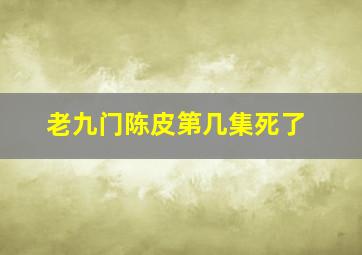 老九门陈皮第几集死了